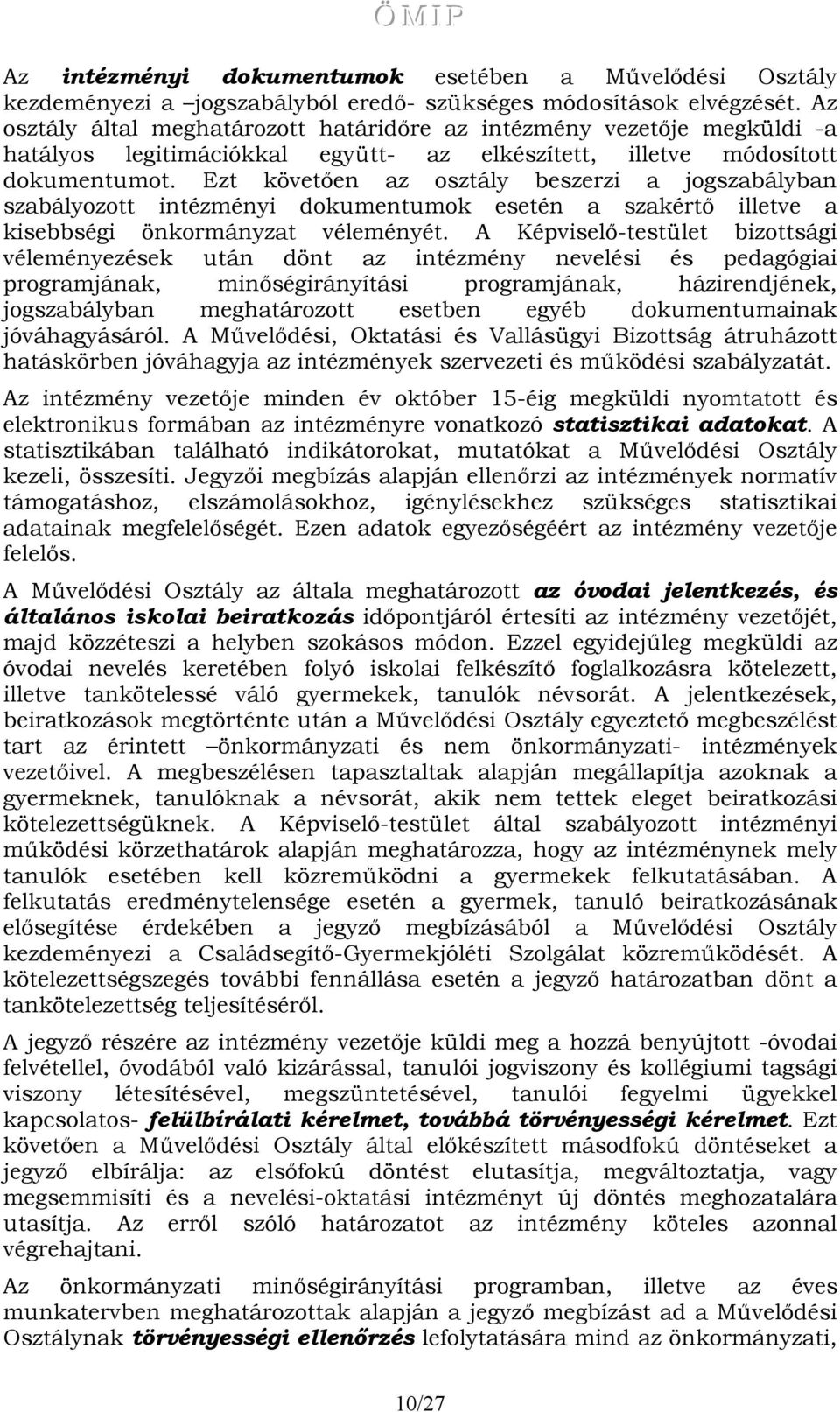 ÖMIP

Az intézményi dokumentumok esetében a Művelődési Osztály kezdeményezi a –jogszabályból eredő- szükséges módosítások elvégzését. Az osztály által meghatározott határidőre az intézmény vezetője megküldi -a hatályos legitimációkkal együtt- az elkészített, illetve módosított dokumentumot. Ezt követően az osztály beszerzi a jogszabályban szabályozott intézményi dokumentumok esetén a szakértő illetve a kisebbségi önkormányzat véleményét. A Képviselő-testület bizottsági véleményezések után dönt az intézmény nevelési és pedagógiai programjának, minőségirányítási programjának, házirendjének, jogszabályban meghatározott esetben egyéb dokumentumainak jóváhagyásáról. A Művelődési, Oktatási és Vallásügyi Bizottság átruházott hatáskörben jóváhagyja az intézmények szervezeti és működési szabályzatát.

Az intézmény vezetője minden év október 15-éig megküldi nyomtatott és elektronikus formában az intézményre vonatkozó statisztikai adatokat. A statisztikában található indikátorokat, mutatókat a Művelődési Osztály kezeli, összesíti. Jegyzői megbízás alapján ellenőrzi az intézmények normatív támogatáshoz, elszámolásokhoz, igénylésekhez szükséges statisztikai adatainak megfelelőségét. Ezen adatok egyezőségéért az intézmény vezetője felelős.

A Művelődési Osztály az általa meghatározott az óvodai jelentkezés, és általános iskolai beiratkozás időpontjáról értesíti az intézmény vezetőjét, majd közzéteszi a helyben szokásos módon. Ezzel egyidejűleg megküldi az óvodai nevelés keretében folyó iskolai felkészítő foglalkozásra kötelezett, illetve tankötelessé váló gyermekek, tanulók névsorát. A jelentkezések, beiratkozások megtörténte után a Művelődési Osztály egyeztető megbeszélést tart az érintett –önkormányzati és nem önkormányzati- intézmények vezetőivel. A megbeszélésen tapasztaltak alapján megállapítja azoknak a gyermeknek, tanulóknak a névsorát, akik nem tettek eleget beiratkozási kötelezettségüknek. A Képviselő-testület által szabályozott intézményi működési körzethatárok alapján meghatározza, hogy az intézménynek mely tanulók esetében kell közreműködni a gyermekek felkutatásában. A felkutatás eredménytelensége esetén a gyermek, tanuló beiratkozásának elősegítése érdekében a jegyző megbízásából a Művelődési Osztály kezdeményezi a Családsegítő-Gyermekjóléti Szolgálat közreműködését. A kötelezettségszegés további fennállása esetén a jegyző határozatban dönt a tankötelezettség teljesítéséről.

A jegyző részére az intézmény vezetője küldi meg a hozzá benyújtott -óvodai felvétellel, óvodából való kizárással, tanulói jogviszony és kollégiumi tagsági viszony létesítésével, megszüntetésével, tanulói fegyelmi ügyekkel kapcsolatos- felülbírálati kérelmet, továbbá törvényességi kérelmet. Ezt követően a Művelődési Osztály által előkészített másodfokú döntéseket a jegyző elbírálja: az elsőfokú döntést elutasítja, megváltoztatja, vagy megsemmisíti és a nevelési-oktatási intézményt új döntés meghozatalára utasítja. Az erről szóló határozatot az intézmény köteles azonnal végrehajtani.

Az önkormányzati minőségirányítási programban, illetve az éves munkatervben meghatározottak alapján a jegyző megbízást ad a Művelődési Osztálynak törvényességi ellenőrzés lefolytatására mind az önkormányzati,

10/27